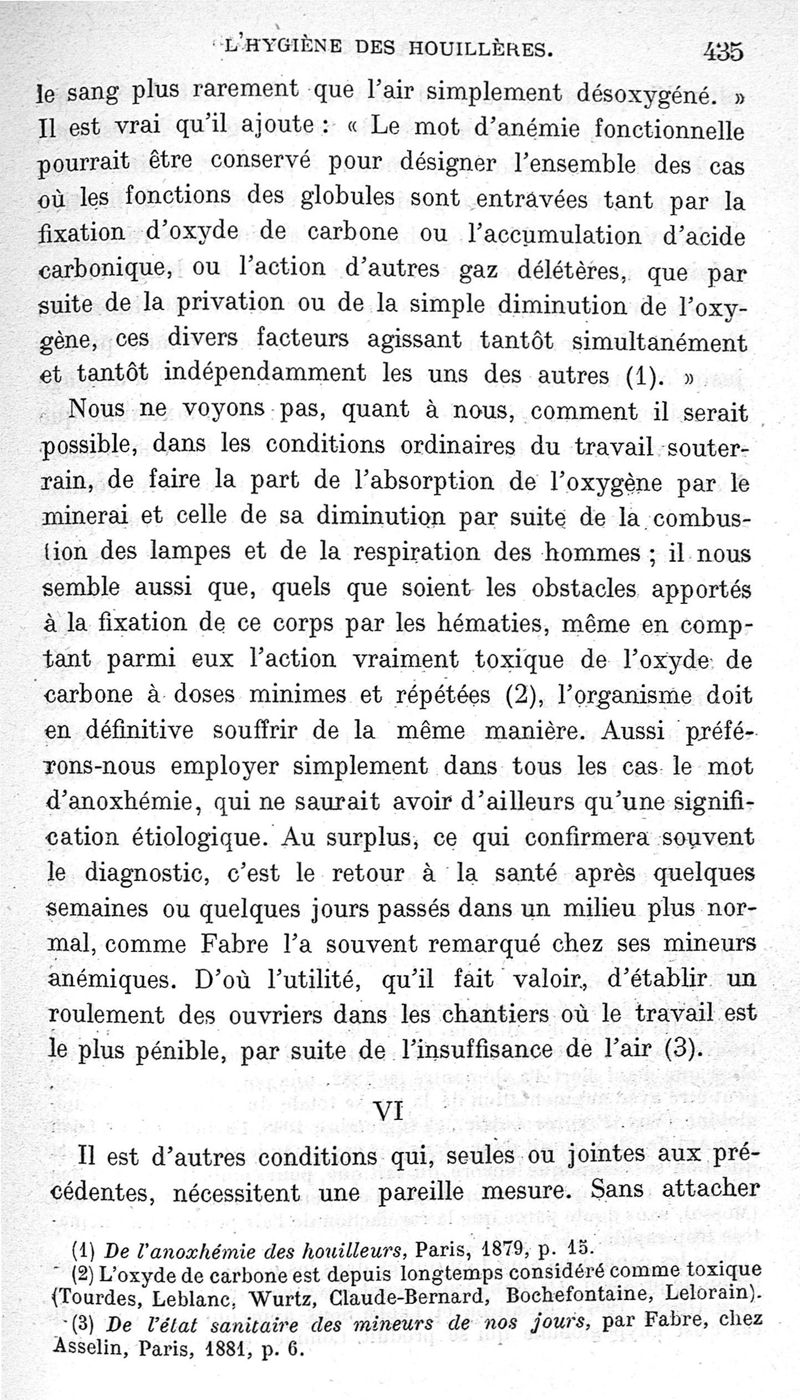 L'HYGIÈNE DES HOUILLÈRES. 435

le sang plus rarement que l'air simplement désoxygéné. » Il est vrai qu'il ajoute : « Le mot d'anémie fonctionnelle pourrait être conservé pour désigner l'ensemble des cas où les fonctions des globules sont entravées tant par la fixation d'oxyde de carbone ou l'accumulation d'acide carbonique, ou l'action d'autres gaz délétères, que par suite de la privation ou de la simple diminution de l'oxygène, ces divers facteurs agissant tantôt simultanément et tantôt indépendamment les uns des autres (1). »

Nous ne voyons pas, quant à nous, comment il serait possible, dans les conditions ordinaires du travail souterrain, de faire la part de l'absorption de l'oxygène par le minerai et celle de sa diminution par suite de la combustion des lampes et de la respiration des hommes ; il nous semble aussi que, quels que soient les obstacles apportés à la fixation de ce corps par les hématies, même en comptant parmi eux l'action vraiment toxique de l'oxyde de carbone à doses minimes et répétées (2), l'organisme doit en définitive souffrir de la même manière. Aussi préférons-nous employer simplement dans tous les cas le mot d'anoxhémie, qui ne saurait avoir d'ailleurs qu'une signification étiologique. Au surplus, ce qui confirmera souvent le diagnostic, c'est le retour à la santé après quelques semaines ou quelques jours passés dans un milieu plus normal, comme Fabre l'a souvent remarqué chez ses mineurs anémiques. D'où l'utilité, qu'il fait valoir, d'établir un roulement des ouvriers dans les chantiers où le travail est le plus pénible, par suite de l'insuffisance de l'air (3).

VI

Il est d'autres conditions qui, seules ou jointes aux précédentes, nécessitent une pareille mesure. Sans attacher

(1) De l'anoxhémie des houilleurs, Paris, 1879, p. 15.
(2) L'oxyde de carbone est depuis longtemps considéré comme toxique (Tourdes, Leblanc, Wurtz, Claude-Bernard, Bochefontaine, Lelorain).
(3) De l'état sanitaire des mineurs de nos jours, par Fabre, chez Asselin, Paris, 1881, p. 6.